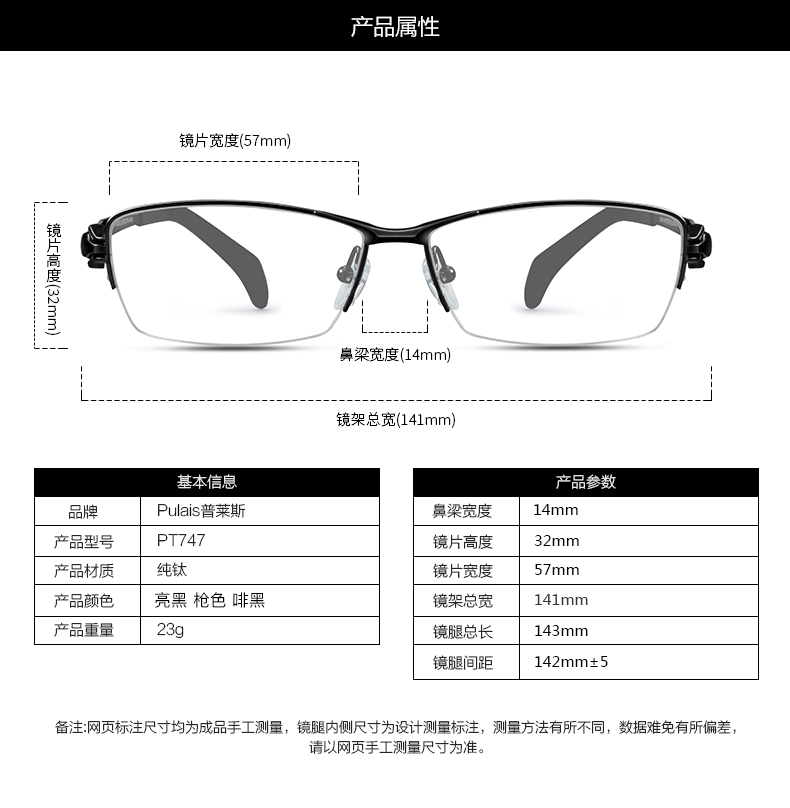 产品属性

镜片宽度(57mm)

镜片高度(32mm)

鼻梁宽度(14mm)

镜架总宽(141mm)

| 基本信息 | |
|---|---|
| 品牌 | Pulais普莱斯 |
| 产品型号 | PT747 |
| 产品材质 | 纯钛 |
| 产品颜色 | 亮黑 枪色 啡黑 |
| 产品重量 | 23g |

| 产品参数 | |
|---|---|
| 鼻梁宽度 | 14mm |
| 镜片高度 | 32mm |
| 镜片宽度 | 57mm |
| 镜架总宽 | 141mm |
| 镜腿总长 | 143mm |
| 镜腿间距 | 142mm±5 |

备注:网页标注尺寸均为成品手工测量，镜腿内侧尺寸为设计测量标注，测量方法有所不同，数据难免有所偏差，请以网页手工测量尺寸为准。